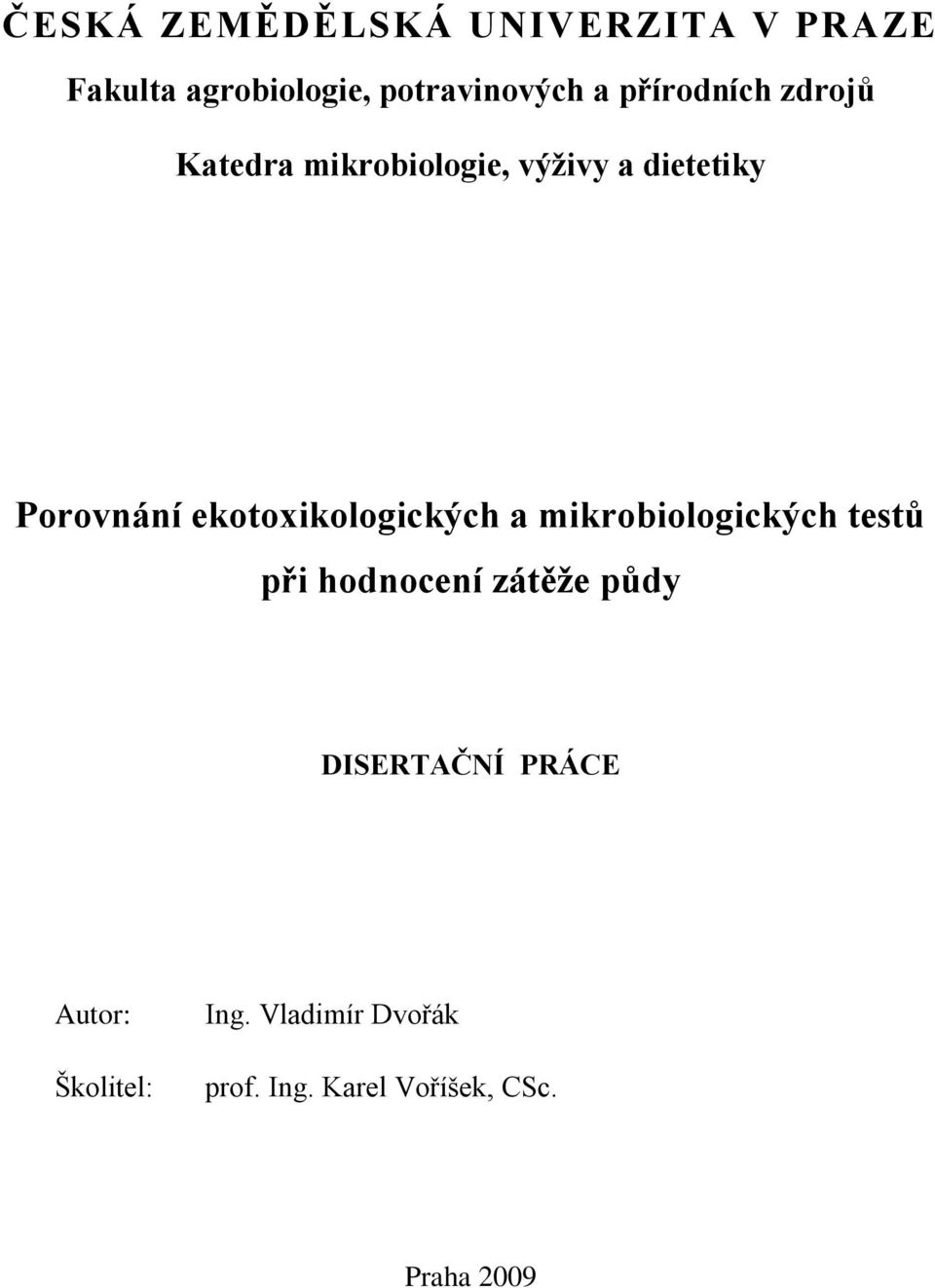 ČESKÁ ZEMĚDĚLSKÁ UNIVERZITA V PRAZE

Fakulta agrobiologie, potravinových a přírodních zdrojů

Katedra mikrobiologie, výživy a dietetiky

Porovnání ekotoxikologických a mikrobiologických testů při hodnocení zátěže půdy

DISERTAČNÍ PRÁCE

Autor: Ing. Vladimír Dvořák

Školitel: prof. Ing. Karel Voříšek, CSc.

Praha 2009